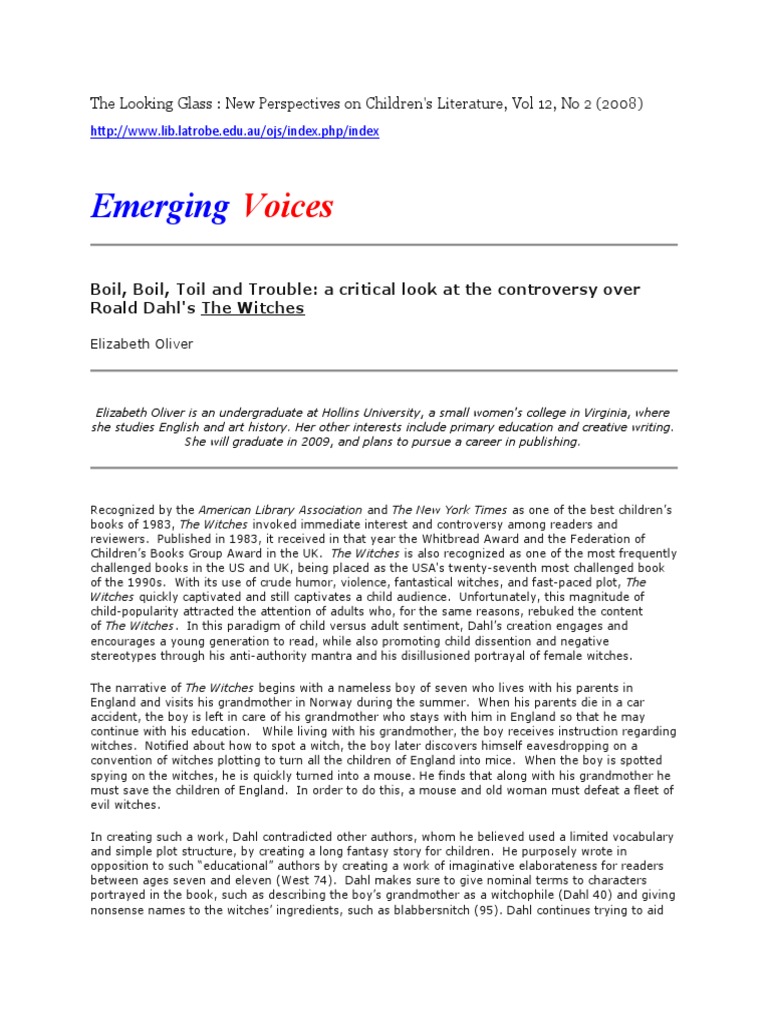 The Looking Glass : New Perspectives on Children's Literature, Vol 12, No 2 (2008)

http://www.lib.latrobe.edu.au/ojs/index.php/index

Emerging Voices

Boil, Boil, Toil and Trouble: a critical look at the controversy over Roald Dahl's The Witches

Elizabeth Oliver

Elizabeth Oliver is an undergraduate at Hollins University, a small women's college in Virginia, where she studies English and art history. Her other interests include primary education and creative writing. She will graduate in 2009, and plans to pursue a career in publishing.

Recognized by the American Library Association and The New York Times as one of the best children's books of 1983, The Witches invoked immediate interest and controversy among readers and reviewers. Published in 1983, it received in that year the Whitbread Award and the Federation of Children's Books Group Award in the UK. The Witches is also recognized as one of the most frequently challenged books in the US and UK, being placed as the USA's twenty-seventh most challenged book of the 1990s. With its use of crude humor, violence, fantastical witches, and fast-paced plot, The Witches quickly captivated and still captivates a child audience. Unfortunately, this magnitude of child-popularity attracted the attention of adults who, for the same reasons, rebuked the content of The Witches. In this paradigm of child versus adult sentiment, Dahl's creation engages and encourages a young generation to read, while also promoting child dissention and negative stereotypes through his anti-authority mantra and his disillusioned portrayal of female witches.

The narrative of The Witches begins with a nameless boy of seven who lives with his parents in England and visits his grandmother in Norway during the summer. When his parents die in a car accident, the boy is left in care of his grandmother who stays with him in England so that he may continue with his education. While living with his grandmother, the boy receives instruction regarding witches. Notified about how to spot a witch, the boy later discovers himself eavesdropping on a convention of witches plotting to turn all the children of England into mice. When the boy is spotted spying on the witches, he is quickly turned into a mouse. He finds that along with his grandmother he must save the children of England. In order to do this, a mouse and old woman must defeat a fleet of evil witches.

In creating such a work, Dahl contradicted other authors, whom he believed used a limited vocabulary and simple plot structure, by creating a long fantasy story for children. He purposely wrote in opposition to such "educational" authors by creating a work of imaginative elaborateness for readers between ages seven and eleven (West 74). Dahl makes sure to give nominal terms to characters portrayed in the book, such as describing the boy's grandmother as a witchophile (Dahl 40) and giving nonsense names to the witches' ingredients, such as blabbersnitch (95). Dahl continues trying to aid